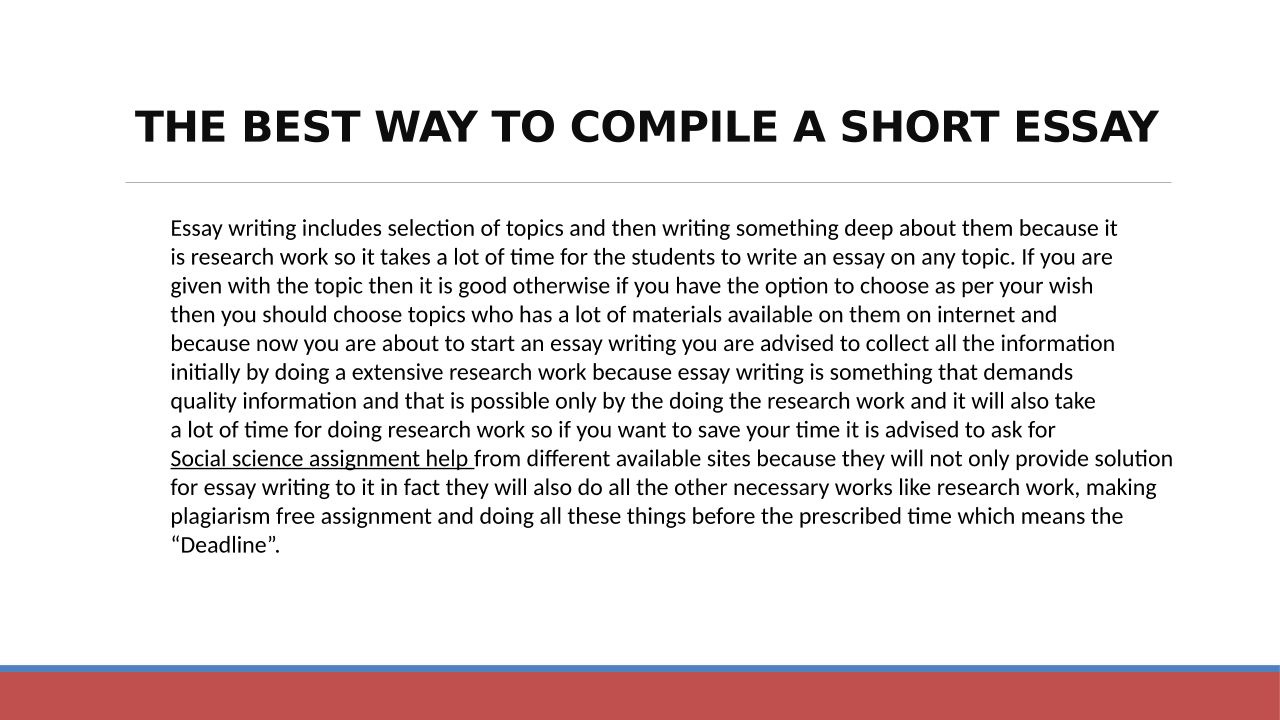 THE BEST WAY TO COMPILE A SHORT ESSAY

Essay writing includes selection of topics and then writing something deep about them because it is research work so it takes a lot of time for the students to write an essay on any topic. If you are given with the topic then it is good otherwise if you have the option to choose as per your wish then you should choose topics who has a lot of materials available on them on internet and because now you are about to start an essay writing you are advised to collect all the information initially by doing a extensive research work because essay writing is something that demands quality information and that is possible only by the doing the research work and it will also take a lot of time for doing research work so if you want to save your time it is advised to ask for Social science assignment help from different available sites because they will not only provide solution for essay writing to it in fact they will also do all the other necessary works like research work, making plagiarism free assignment and doing all these things before the prescribed time which means the "Deadline".